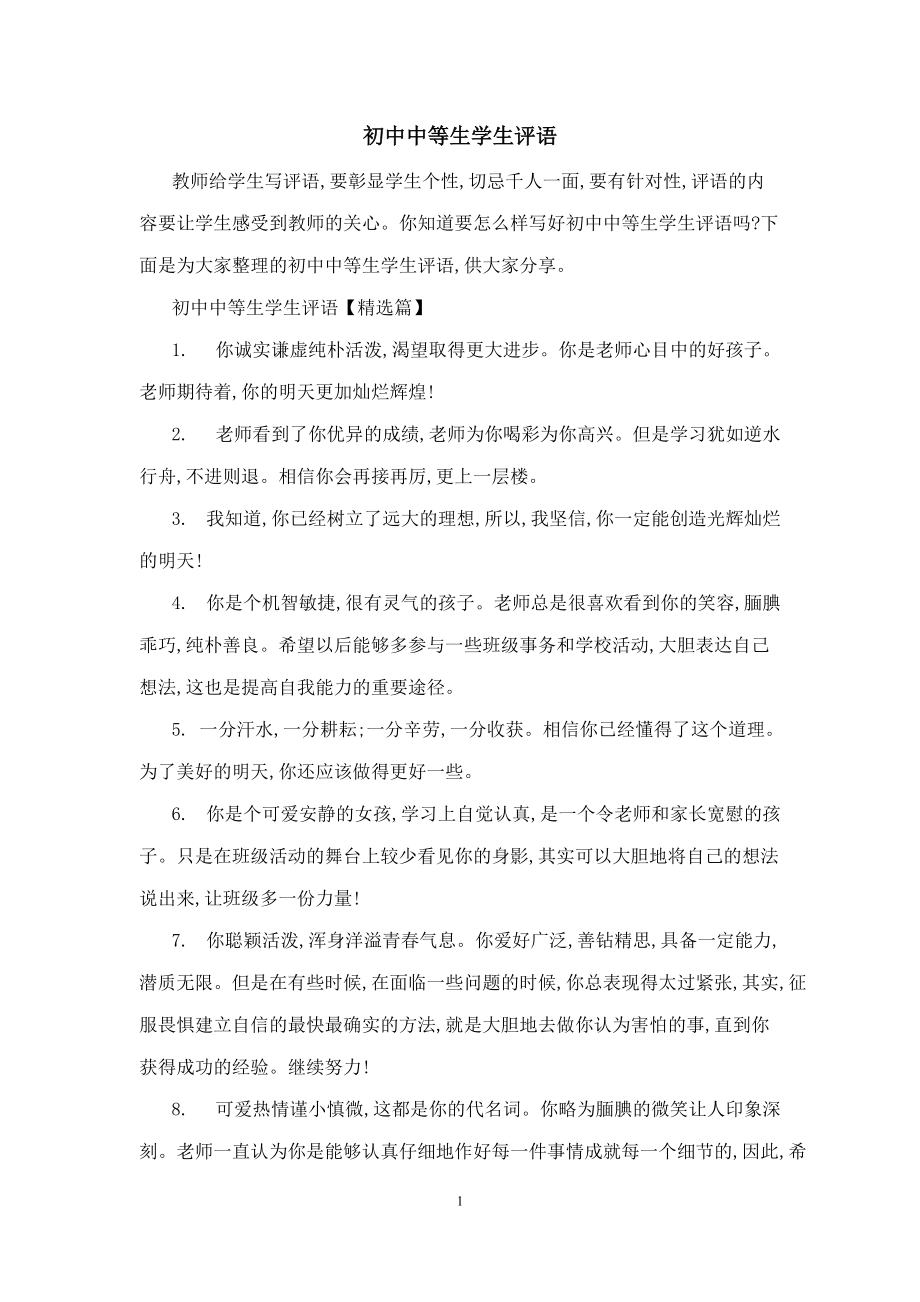 初中中等生学生评语

教师给学生写评语,要彰显学生个性,切忌千人一面,要有针对性,评语的内容要让学生感受到教师的关心。你知道要怎么样写好初中中等生学生评语吗?下面是为大家整理的初中中等生学生评语,供大家分享。

初中中等生学生评语【精选篇】

1. 你诚实谦虚纯朴活泼,渴望取得更大进步。你是老师心目中的好孩子。老师期待着,你的明天更加灿烂辉煌!

2. 老师看到了你优异的成绩,老师为你喝彩为你高兴。但是学习犹如逆水行舟,不进则退。相信你会再接再厉,更上一层楼。

3. 我知道,你已经树立了远大的理想,所以,我坚信,你一定能创造光辉灿烂的明天!

4. 你是个机智敏捷,很有灵气的孩子。老师总是很喜欢看到你的笑容,腼腆乖巧,纯朴善良。希望以后能够多参与一些班级事务和学校活动,大胆表达自己想法,这也是提高自我能力的重要途径。

5. 一分汗水,一分耕耘;一分辛劳,一分收获。相信你已经懂得了这个道理。为了美好的明天,你还应该做得更好一些。

6. 你是个可爱安静的女孩,学习上自觉认真,是一个令老师和家长宽慰的孩子。只是在班级活动的舞台上较少看见你的身影,其实可以大胆地将自己的想法说出来,让班级多一份力量!

7. 你聪颖活泼,浑身洋溢青春气息。你爱好广泛,善钻精思,具备一定能力,潜质无限。但是在有些时候,在面临一些问题的时候,你总表现得太过紧张,其实,征服畏惧建立自信的最快最确实的方法,就是大胆地去做你认为害怕的事,直到你获得成功的经验。继续努力!

8. 可爱热情谨小慎微,这都是你的代名词。你略为腼腆的微笑让人印象深刻。老师一直认为你是能够认真仔细地作好每一件事情成就每一个细节的,因此,希

1